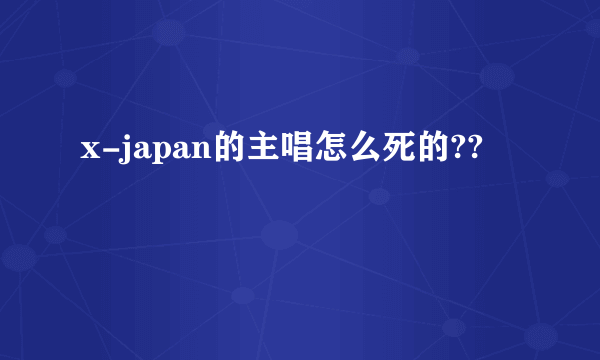 x-japan的主唱怎么死的??